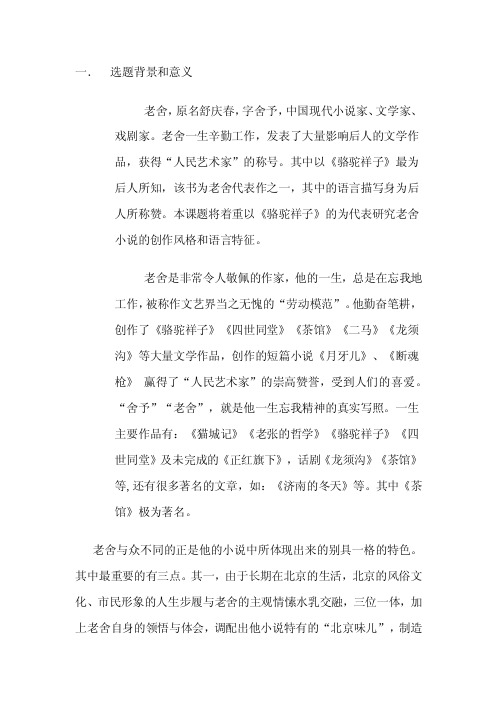 一.　选题背景和意义

老舍，原名舒庆春，字舍予，中国现代小说家、文学家、戏剧家。老舍一生辛勤工作，发表了大量影响后人的文学作品，获得“人民艺术家”的称号。其中以《骆驼祥子》最为后人所知，该书为老舍代表作之一，其中的语言描写身为后人所称赞。本课题将着重以《骆驼祥子》的为代表研究老舍小说的创作风格和语言特征。

老舍是非常令人敬佩的作家，他的一生，总是在忘我地工作，被称作文艺界当之无愧的“劳动模范”。他勤奋笔耕，创作了《骆驼祥子》《四世同堂》《茶馆》《二马》《龙须沟》等大量文学作品，创作的短篇小说《月牙儿》、《断魂枪》 赢得了“人民艺术家”的崇高赞誉，受到人们的喜爱。“舍予”“老舍”，就是他一生忘我精神的真实写照。一生主要作品有：《猫城记》《老张的哲学》《骆驼祥子》《四世同堂》及未完成的《正红旗下》，话剧《龙须沟》《茶馆》等,还有很多著名的文章，如：《济南的冬天》等。其中《茶馆》极为著名。

老舍与众不同的正是他的小说中所体现出来的别具一格的特色。其中最重要的有三点。其一，由于长期在北京的生活，北京的风俗文化、市民形象的人生步履与老舍的主观情愫水乳交融，三位一体，加上老舍自身的领悟与体会，调配出他小说特有的“北京味儿”，制造